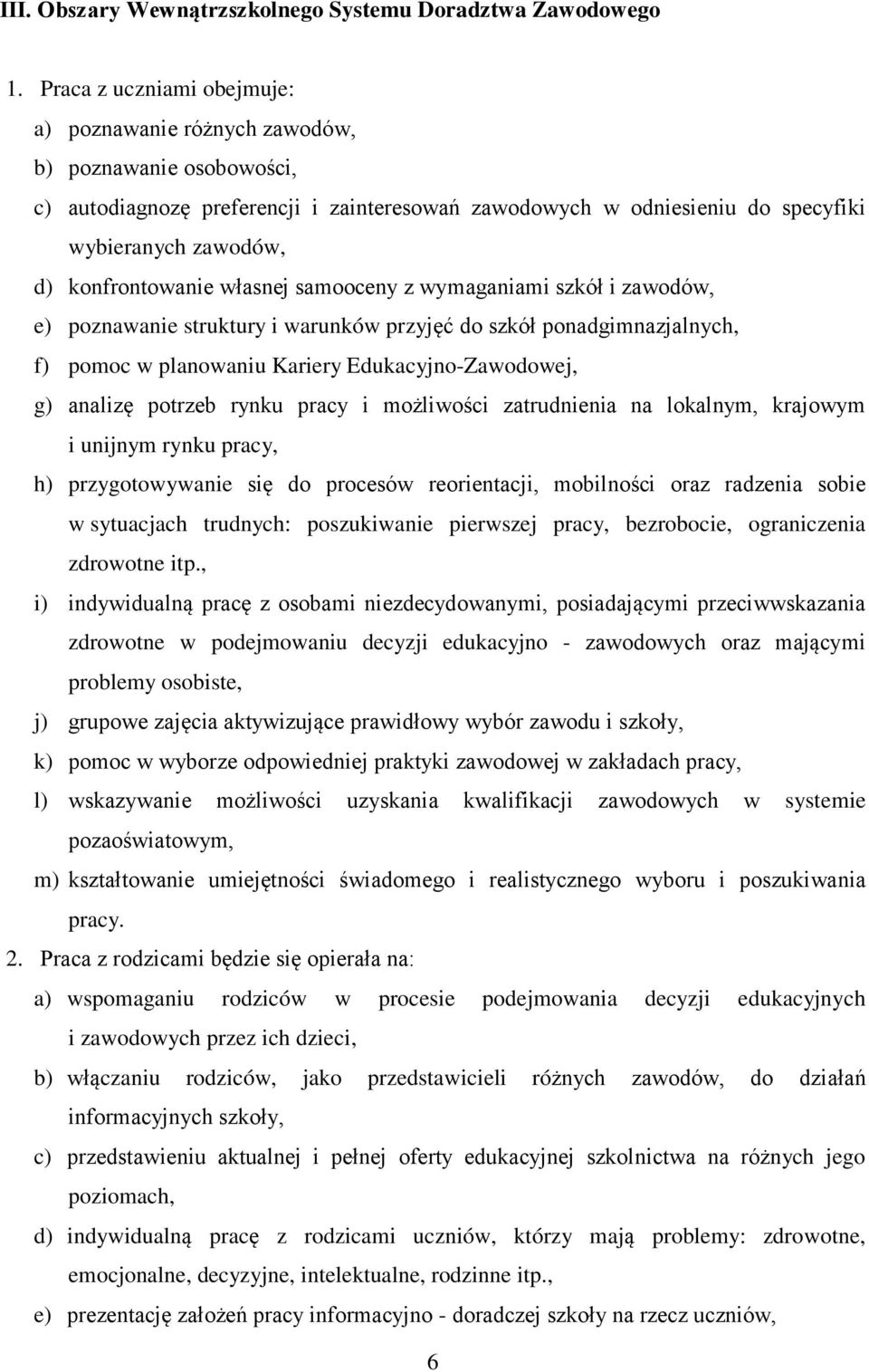 III. Obszary Wewnątrzszkolnego Systemu Doradztwa Zawodowego

1. Praca z uczniami obejmuje:
a) poznawanie różnych zawodów,
b) poznawanie osobowości,
c) autodiagnozę preferencji i zainteresowań zawodowych w odniesieniu do specyfiki wybieranych zawodów,
d) konfrontowanie własnej samooceny z wymaganiami szkół i zawodów,
e) poznawanie struktury i warunków przyjęć do szkół ponadgimnazjalnych,
f) pomoc w planowaniu Kariery Edukacyjno-Zawodowej,
g) analizę potrzeb rynku pracy i możliwości zatrudnienia na lokalnym, krajowym i unijnym rynku pracy,
h) przygotowywanie się do procesów reorientacji, mobilności oraz radzenia sobie w sytuacjach trudnych: poszukiwanie pierwszej pracy, bezrobocie, ograniczenia zdrowotne itp.,
i) indywidualną pracę z osobami niezdecydowanymi, posiadającymi przeciwwskazania zdrowotne w podejmowaniu decyzji edukacyjno - zawodowych oraz mającymi problemy osobiste,
j) grupowe zajęcia aktywizujące prawidłowy wybór zawodu i szkoły,
k) pomoc w wyborze odpowiedniej praktyki zawodowej w zakładach pracy,
l) wskazywanie możliwości uzyskania kwalifikacji zawodowych w systemie pozaoświatowym,
m) kształtowanie umiejętności świadomego i realistycznego wyboru i poszukiwania pracy.
2. Praca z rodzicami będzie się opierała na:
a) wspomaganiu rodziców w procesie podejmowania decyzji edukacyjnych i zawodowych przez ich dzieci,
b) włączaniu rodziców, jako przedstawicieli różnych zawodów, do działań informacyjnych szkoły,
c) przedstawieniu aktualnej i pełnej oferty edukacyjnej szkolnictwa na różnych jego poziomach,
d) indywidualną pracę z rodzicami uczniów, którzy mają problemy: zdrowotne, emocjonalne, decyzyjne, intelektualne, rodzinne itp.,
e) prezentację założeń pracy informacyjno - doradczej szkoły na rzecz uczniów,

6